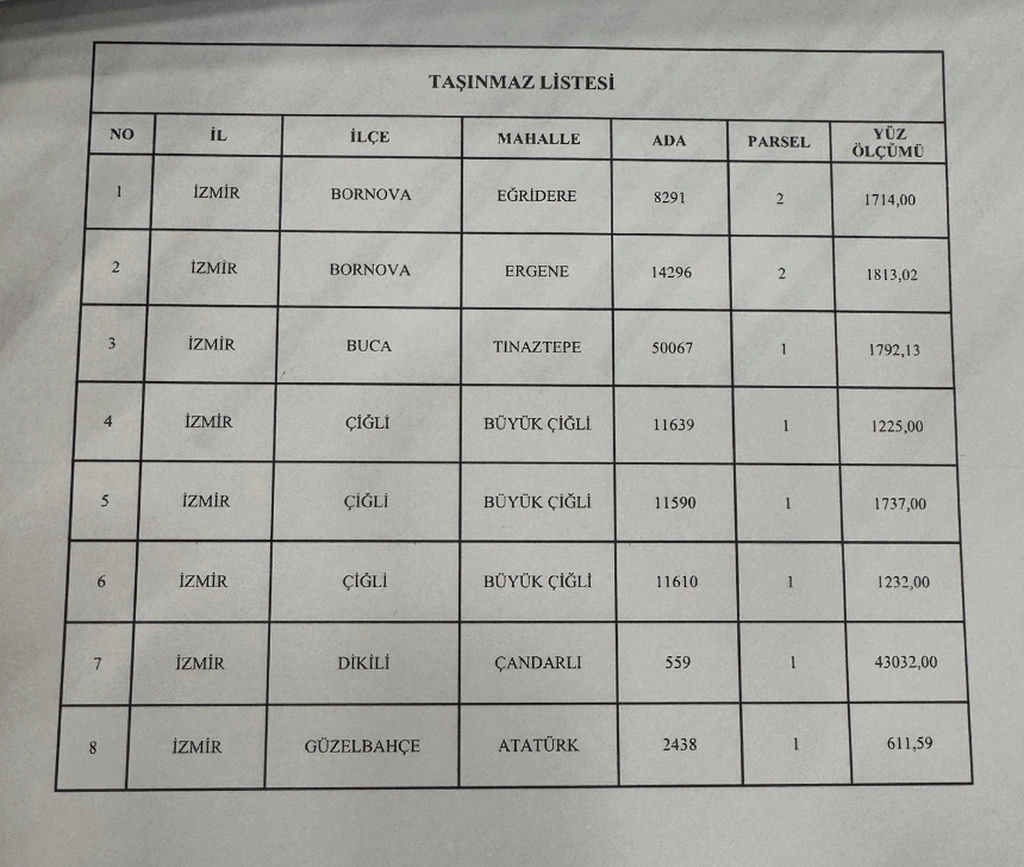 TAŞINMAZ LİSTESİ

| NO | İL | İLÇE | MAHALLE | ADA | PARSEL | YÜZ ÖLÇÜMÜ |
|---|---|---|---|---|---|---|
| 1 | İZMİR | BORNOVA | EĞRİDERE | 8291 | 2 | 1714,00 |
| 2 | İZMİR | BORNOVA | ERGENE | 14296 | 2 | 1813,02 |
| 3 | İZMİR | BUCA | TINAZTEPE | 50067 | 1 | 1792,13 |
| 4 | İZMİR | ÇİĞLİ | BÜYÜK ÇİĞLİ | 11639 | 1 | 1225,00 |
| 5 | İZMİR | ÇİĞLİ | BÜYÜK ÇİĞLİ | 11590 | 1 | 1737,00 |
| 6 | İZMİR | ÇİĞLİ | BÜYÜK ÇİĞLİ | 11610 | 1 | 1232,00 |
| 7 | İZMİR | DİKİLİ | ÇANDARLI | 559 | 1 | 43032,00 |
| 8 | İZMİR | GÜZELBAHÇE | ATATÜRK | 2438 | 1 | 611,59 |